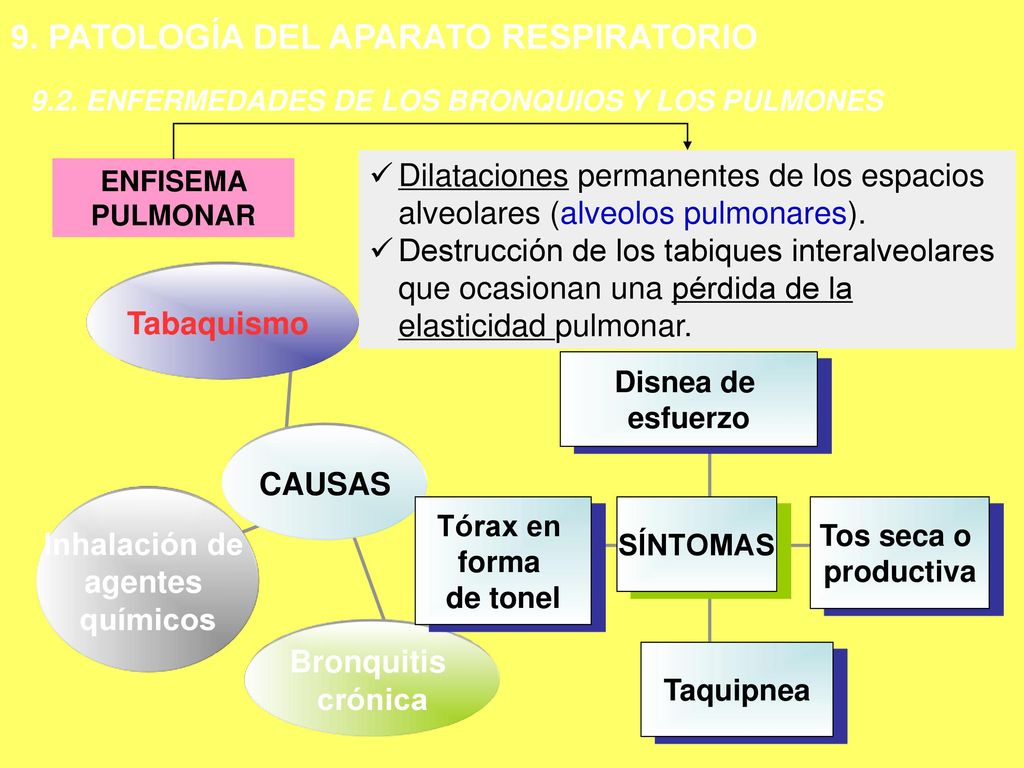 9. PATOLOGÍA DEL APARATO RESPIRATORIO

9.2. ENFERMEDADES DE LOS BRONQUIOS Y LOS PULMONES

ENFISEMA PULMONAR

✓ Dilataciones permanentes de los espacios alveolares (alveolos pulmonares).
✓ Destrucción de los tabiques interalveolares que ocasionan una pérdida de la elasticidad pulmonar.

Tabaquismo

CAUSAS

Inhalación de agentes químicos

Bronquitis crónica

Disnea de esfuerzo

Tórax en forma de tonel

SÍNTOMAS

Tos seca o productiva

Taquipnea